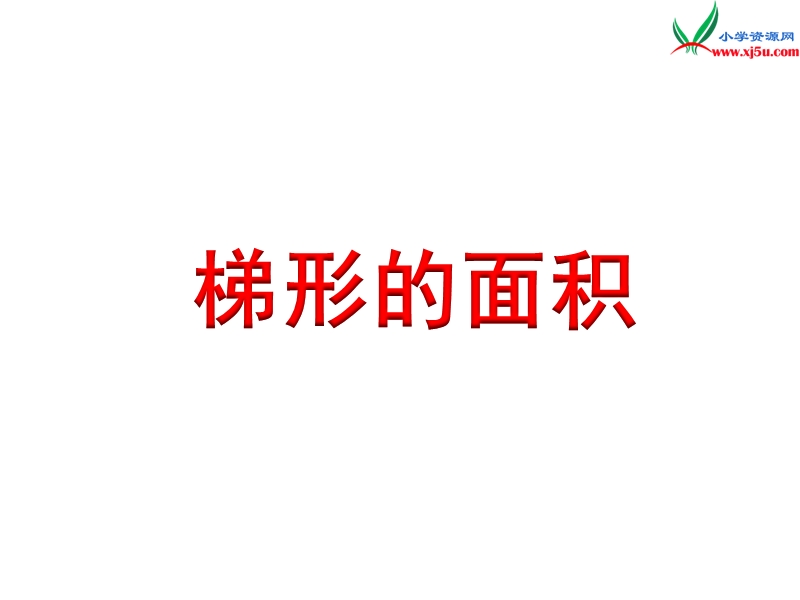 小学资源网
www.xj5u.com

梯形的面积